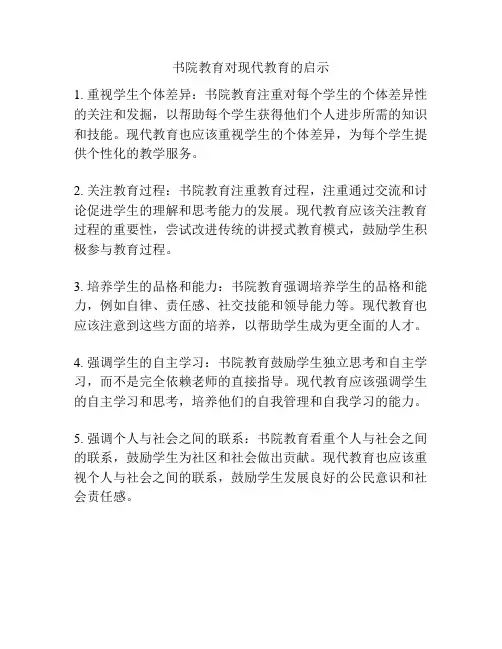 书院教育对现代教育的启示

1. 重视学生个体差异：书院教育注重对每个学生的个体差异性的关注和发掘，以帮助每个学生获得他们个人进步所需的知识和技能。现代教育也应该重视学生的个体差异，为每个学生提供个性化的教学服务。

2. 关注教育过程：书院教育注重教育过程，注重通过交流和讨论促进学生的理解和思考能力的发展。现代教育应该关注教育过程的重要性，尝试改进传统的讲授式教育模式，鼓励学生积极参与教育过程。

3. 培养学生的品格和能力：书院教育强调培养学生的品格和能力，例如自律、责任感、社交技能和领导能力等。现代教育也应该注意到这些方面的培养，以帮助学生成为更全面的人才。

4. 强调学生的自主学习：书院教育鼓励学生独立思考和自主学习，而不是完全依赖老师的直接指导。现代教育应该强调学生的自主学习和思考，培养他们的自我管理和自我学习的能力。

5. 强调个人与社会之间的联系：书院教育看重个人与社会之间的联系，鼓励学生为社区和社会做出贡献。现代教育也应该重视个人与社会之间的联系，鼓励学生发展良好的公民意识和社会责任感。